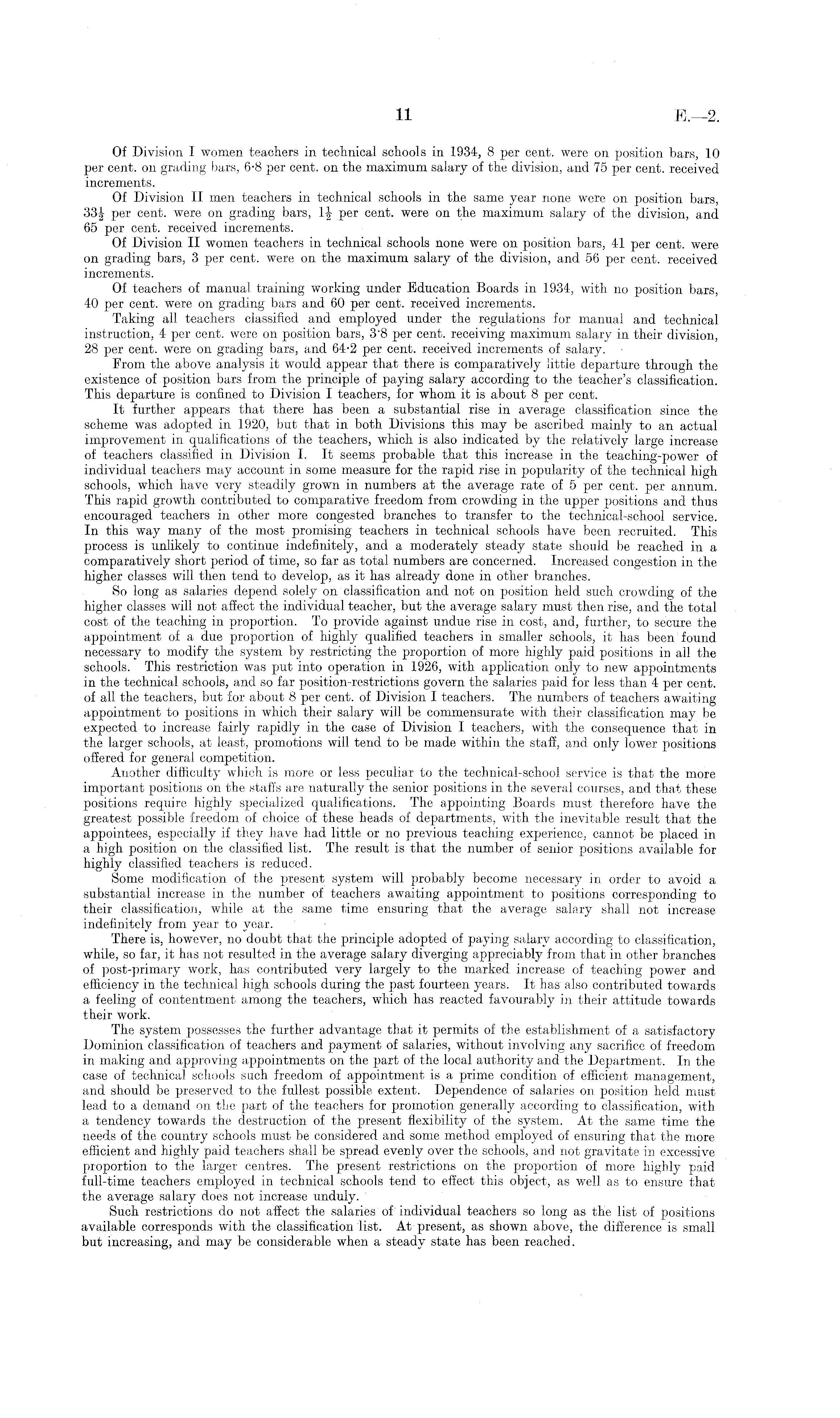 11 E.—2.

Of Division I women teachers in technical schools in 1934, 8 per cent. were on position bars, 10 per cent. on grading bars, 6·8 per cent. on the maximum salary of the division, and 75 per cent. received increments.

Of Division II men teachers in technical schools in the same year none were on position bars, $33\frac{1}{2}$ per cent. were on grading bars, $1\frac{1}{2}$ per cent. were on the maximum salary of the division, and 65 per cent. received increments.

Of Division II women teachers in technical schools none were on position bars, 41 per cent. were on grading bars, 3 per cent. were on the maximum salary of the division, and 56 per cent. received increments.

Of teachers of manual training working under Education Boards in 1934, with no position bars, 40 per cent. were on grading bars and 60 per cent. received increments.

Taking all teachers classified and employed under the regulations for manual and technical instruction, 4 per cent. were on position bars, 3·8 per cent. receiving maximum salary in their division, 28 per cent. were on grading bars, and 64·2 per cent. received increments of salary.

From the above analysis it would appear that there is comparatively little departure through the existence of position bars from the principle of paying salary according to the teacher's classification. This departure is confined to Division I teachers, for whom it is about 8 per cent.

It further appears that there has been a substantial rise in average classification since the scheme was adopted in 1920, but that in both Divisions this may be ascribed mainly to an actual improvement in qualifications of the teachers, which is also indicated by the relatively large increase of teachers classified in Division I. It seems probable that this increase in the teaching-power of individual teachers may account in some measure for the rapid rise in popularity of the technical high schools, which have very steadily grown in numbers at the average rate of 5 per cent. per annum. This rapid growth contributed to comparative freedom from crowding in the upper positions and thus encouraged teachers in other more congested branches to transfer to the technical-school service. In this way many of the most promising teachers in technical schools have been recruited. This process is unlikely to continue indefinitely, and a moderately steady state should be reached in a comparatively short period of time, so far as total numbers are concerned. Increased congestion in the higher classes will then tend to develop, as it has already done in other branches.

So long as salaries depend solely on classification and not on position held such crowding of the higher classes will not affect the individual teacher, but the average salary must then rise, and the total cost of the teaching in proportion. To provide against undue rise in cost, and, further, to secure the appointment of a due proportion of highly qualified teachers in smaller schools, it has been found necessary to modify the system by restricting the proportion of more highly paid positions in all the schools. This restriction was put into operation in 1926, with application only to new appointments in the technical schools, and so far position-restrictions govern the salaries paid for less than 4 per cent. of all the teachers, but for about 8 per cent. of Division I teachers. The numbers of teachers awaiting appointment to positions in which their salary will be commensurate with their classification may be expected to increase fairly rapidly in the case of Division I teachers, with the consequence that in the larger schools, at least, promotions will tend to be made within the staff, and only lower positions offered for general competition.

Another difficulty which is more or less peculiar to the technical-school service is that the more important positions on the staffs are naturally the senior positions in the several courses, and that these positions require highly specialized qualifications. The appointing Boards must therefore have the greatest possible freedom of choice of these heads of departments, with the inevitable result that the appointees, especially if they have had little or no previous teaching experience, cannot be placed in a high position on the classified list. The result is that the number of senior positions available for highly classified teachers is reduced.

Some modification of the present system will probably become necessary in order to avoid a substantial increase in the number of teachers awaiting appointment to positions corresponding to their classification, while at the same time ensuring that the average salary shall not increase indefinitely from year to year.

There is, however, no doubt that the principle adopted of paying salary according to classification, while, so far, it has not resulted in the average salary diverging appreciably from that in other branches of post-primary work, has contributed very largely to the marked increase of teaching power and efficiency in the technical high schools during the past fourteen years. It has also contributed towards a feeling of contentment among the teachers, which has reacted favourably in their attitude towards their work.

The system possesses the further advantage that it permits of the establishment of a satisfactory Dominion classification of teachers and payment of salaries, without involving any sacrifice of freedom in making and approving appointments on the part of the local authority and the Department. In the case of technical schools such freedom of appointment is a prime condition of efficient management, and should be preserved to the fullest possible extent. Dependence of salaries on position held must lead to a demand on the part of the teachers for promotion generally according to classification, with a tendency towards the destruction of the present flexibility of the system. At the same time the needs of the country schools must be considered and some method employed of ensuring that the more efficient and highly paid teachers shall be spread evenly over the schools, and not gravitate in excessive proportion to the larger centres. The present restrictions on the proportion of more highly paid full-time teachers employed in technical schools tend to effect this object, as well as to ensure that the average salary does not increase unduly.

Such restrictions do not affect the salaries of individual teachers so long as the list of positions available corresponds with the classification list. At present, as shown above, the difference is small but increasing, and may be considerable when a steady state has been reached.